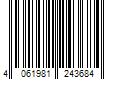 4 061981 243684